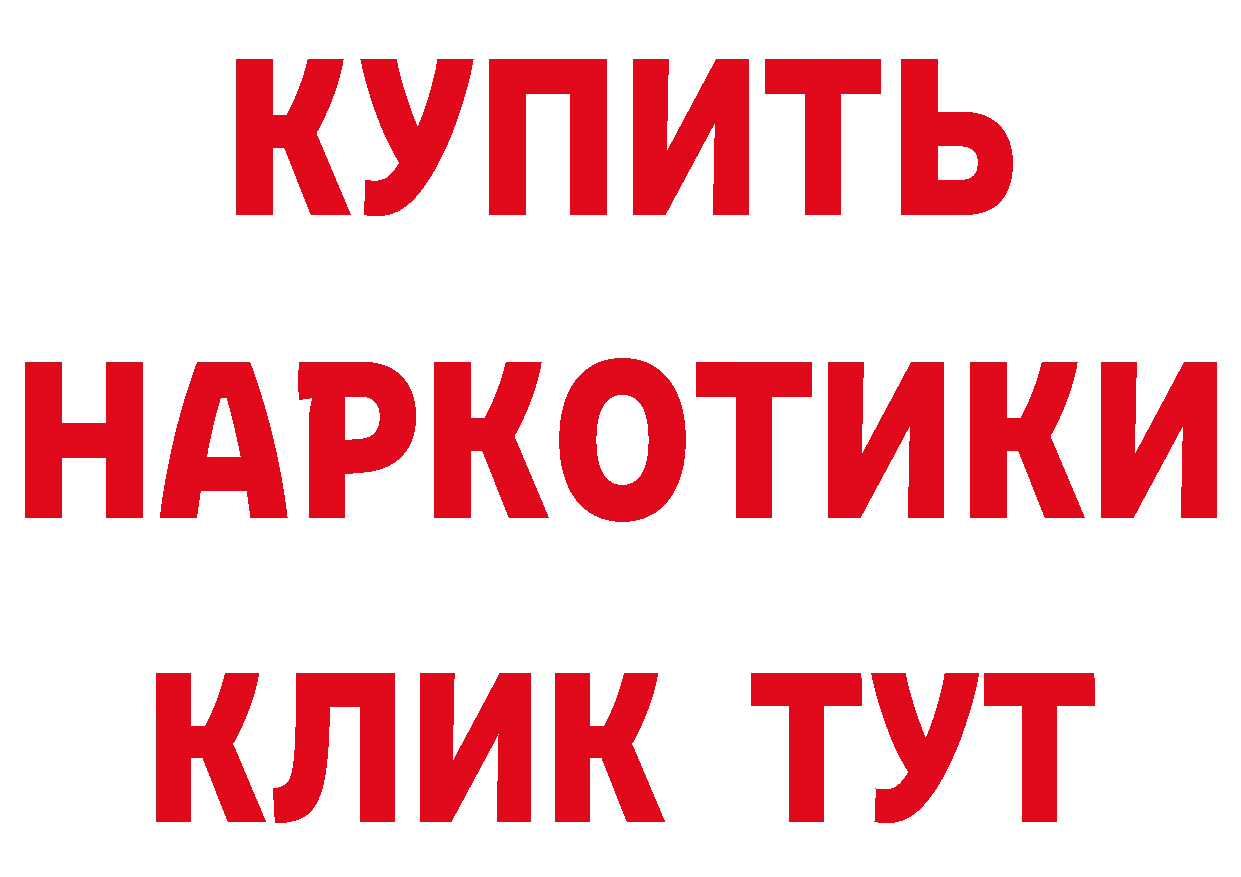 КУПИТЬ НАРКОТИКИ КЛИК ТУТ